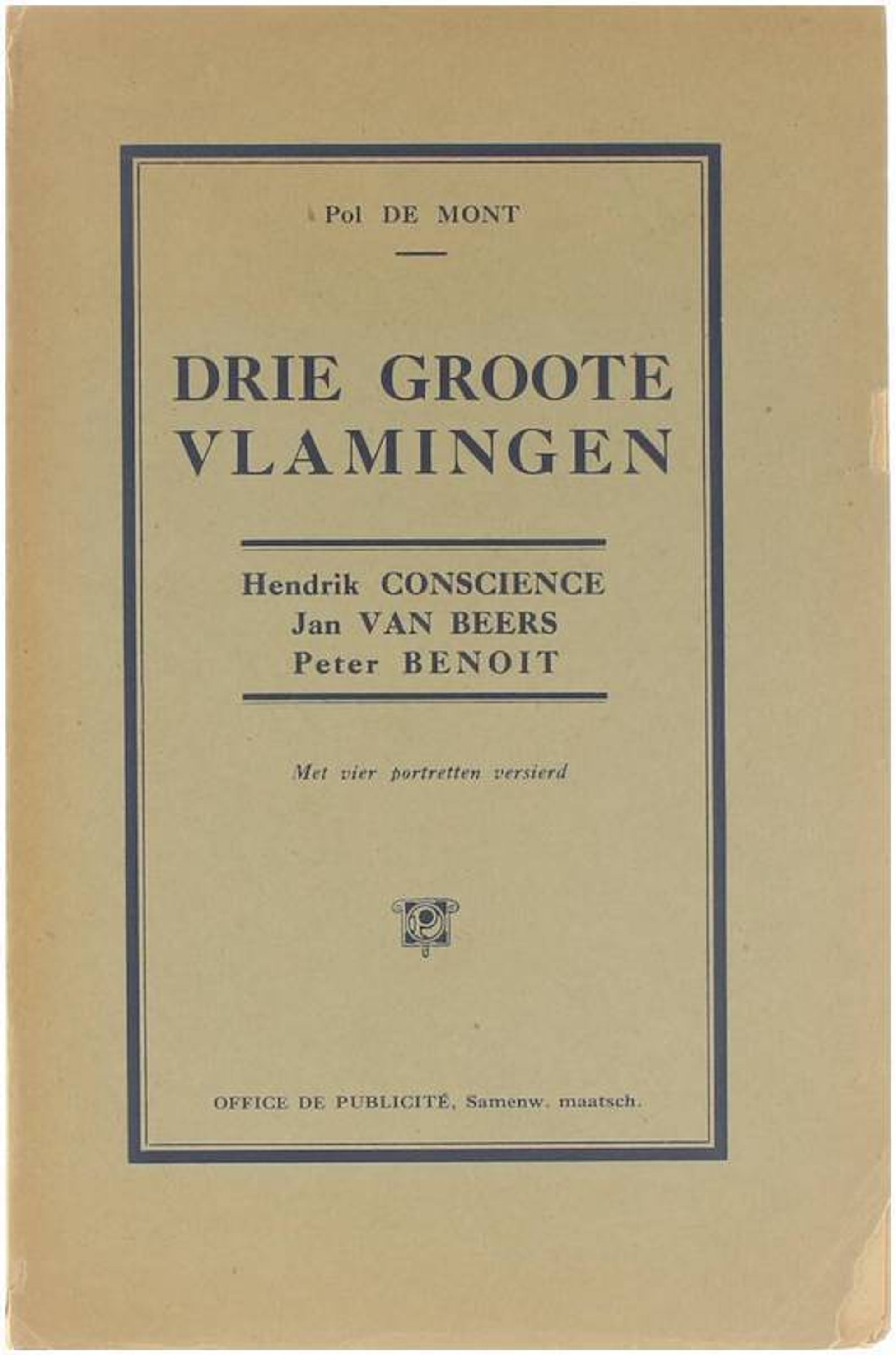 Pol DE MONT

DRIE GROOTE VLAMINGEN

Hendrik CONSCIENCE
Jan VAN BEERS
Peter BENOIT

Met vier portretten versierd

OFFICE DE PUBLICITÉ, Samenw. maatsch.